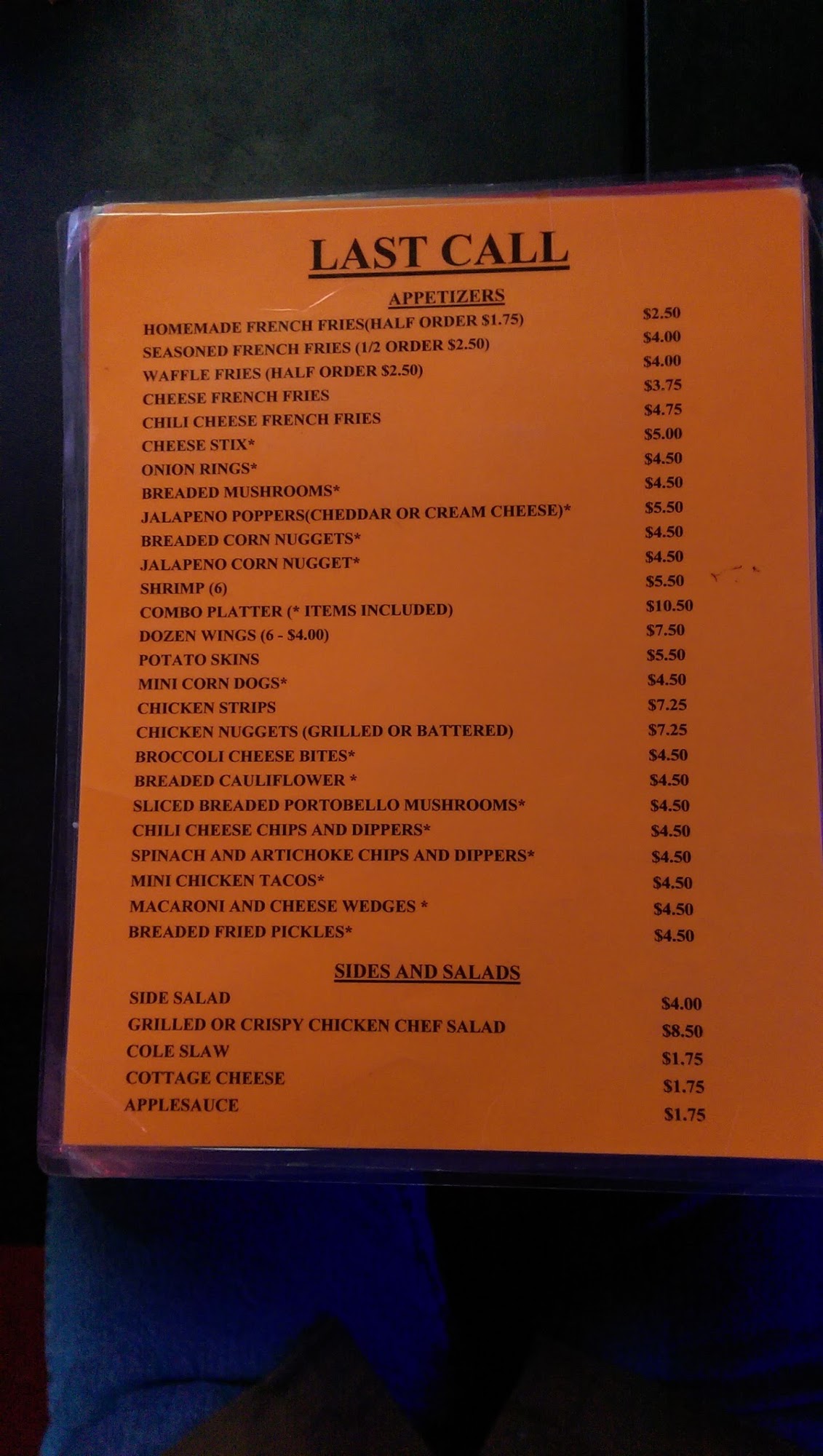 LAST CALL

APPETIZERS

HOMEMADE FRENCH FRIES(HALF ORDER $1.75) $2.50
SEASONED FRENCH FRIES (1/2 ORDER $2.50) $4.00
WAFFLE FRIES (HALF ORDER $2.50) $4.00
CHEESE FRENCH FRIES $3.75
CHILI CHEESE FRENCH FRIES $4.75
CHEESE STIX* $5.00
ONION RINGS* $4.50
BREADED MUSHROOMS* $4.50
JALAPENO POPPERS(CHEDDAR OR CREAM CHEESE)* $5.50
BREADED CORN NUGGETS* $4.50
JALAPENO CORN NUGGET* $4.50
SHRIMP (6) $5.50
COMBO PLATTER (* ITEMS INCLUDED) $10.50
DOZEN WINGS (6 - $4.00) $7.50
POTATO SKINS $5.50
MINI CORN DOGS* $4.50
CHICKEN STRIPS $7.25
CHICKEN NUGGETS (GRILLED OR BATTERED) $7.25
BROCCOLI CHEESE BITES* $4.50
BREADED CAULIFLOWER * $4.50
SLICED BREADED PORTOBELLO MUSHROOMS* $4.50
CHILI CHEESE CHIPS AND DIPPERS* $4.50
SPINACH AND ARTICHOKE CHIPS AND DIPPERS* $4.50
MINI CHICKEN TACOS* $4.50
MACARONI AND CHEESE WEDGES * $4.50
BREADED FRIED PICKLES* $4.50

SIDES AND SALADS

SIDE SALAD $4.00
GRILLED OR CRISPY CHICKEN CHEF SALAD $8.50
COLE SLAW $1.75
COTTAGE CHEESE $1.75
APPLESAUCE $1.75